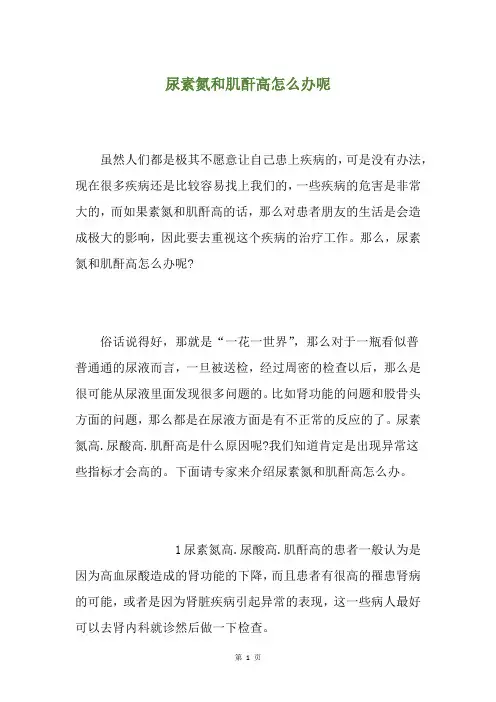 尿素氮和肌酐高怎么办呢

虽然人们都是极其不愿意让自己患上疾病的，可是没有办法，现在很多疾病还是比较容易找上我们的，一些疾病的危害是非常大的，而如果素氮和肌酐高的话，那么对患者朋友的生活是会造成极大的影响，因此要去重视这个疾病的治疗工作。那么，尿素氮和肌酐高怎么办呢?

俗话说得好，那就是“一花一世界”，那么对于一瓶看似普普通通的尿液而言，一旦被送检，经过周密的检查以后，那么是很可能从尿液里面发现很多问题的。比如肾功能的问题和股骨头方面的问题，那么都是在尿液方面是有不正常的反应的了。尿素氮高.尿酸高.肌酐高是什么原因呢?我们知道肯定是出现异常这些指标才会高的。下面请专家来介绍尿素氮和肌酐高怎么办。

1尿素氮高.尿酸高.肌酐高的患者一般认为是因为高血尿酸造成的肾功能的下降，而且患者有很高的罹患肾病的可能，或者是因为肾脏疾病引起异常的表现，这一些病人最好可以去肾内科就诊然后做一下检查。

第 1 页